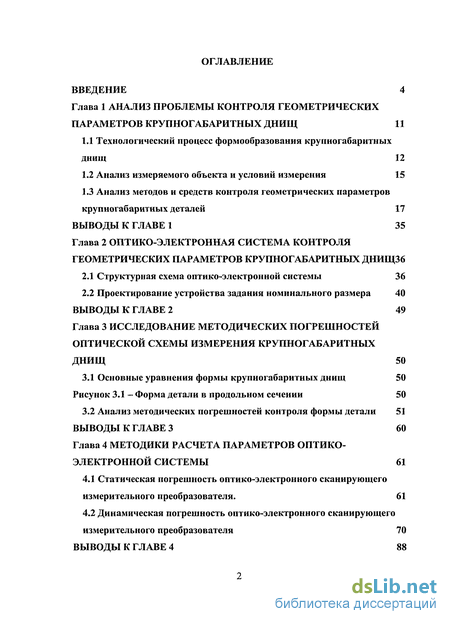 ОГЛАВЛЕНИЕ

ВВЕДЕНИЕ 4

Глава 1 АНАЛИЗ ПРОБЛЕМЫ КОНТРОЛЯ ГЕОМЕТРИЧЕСКИХ ПАРАМЕТРОВ КРУПНОГАБАРИТНЫХ ДНИЩ 11

1.1 Технологический процесс формообразования крупногабаритных днищ 12

1.2 Анализ измеряемого объекта и условий измерения 15

1.3 Анализ методов и средств контроля геометрических параметров крупногабаритных деталей 17

ВЫВОДЫ К ГЛАВЕ 1 35

Глава 2 ОПТИКО-ЭЛЕКТРОННАЯ СИСТЕМА КОНТРОЛЯ ГЕОМЕТРИЧЕСКИХ ПАРАМЕТРОВ КРУПНОГАБАРИТНЫХ ДНИЩ36

2.1 Структурная схема оптико-электронной системы 36

2.2 Проектирование устройства задания номинального размера 40

ВЫВОДЫ К ГЛАВЕ 2 49

Глава 3 ИССЛЕДОВАНИЕ МЕТОДИЧЕСКИХ ПОГРЕШНОСТЕЙ ОПТИЧЕСКОЙ СХЕМЫ ИЗМЕРЕНИЯ КРУПНОГАБАРИТНЫХ ДНИЩ 50

3.1 Основные уравнения формы крупногабаритных днищ 50

Рисунок 3.1 – Форма детали в продольном сечении 50

3.2 Анализ методических погрешностей контроля формы детали 51

ВЫВОДЫ К ГЛАВЕ 3 60

Глава 4 МЕТОДИКИ РАСЧЕТА ПАРАМЕТРОВ ОПТИКО-ЭЛЕКТРОННОЙ СИСТЕМЫ 61

4.1 Статическая погрешность оптико-электронного сканирующего измерительного преобразователя. 61

4.2 Динамическая погрешность оптико-электронного сканирующего измерительного преобразователя 70

ВЫВОДЫ К ГЛАВЕ 4 88

2

dsLib.net
библиотека диссертаций